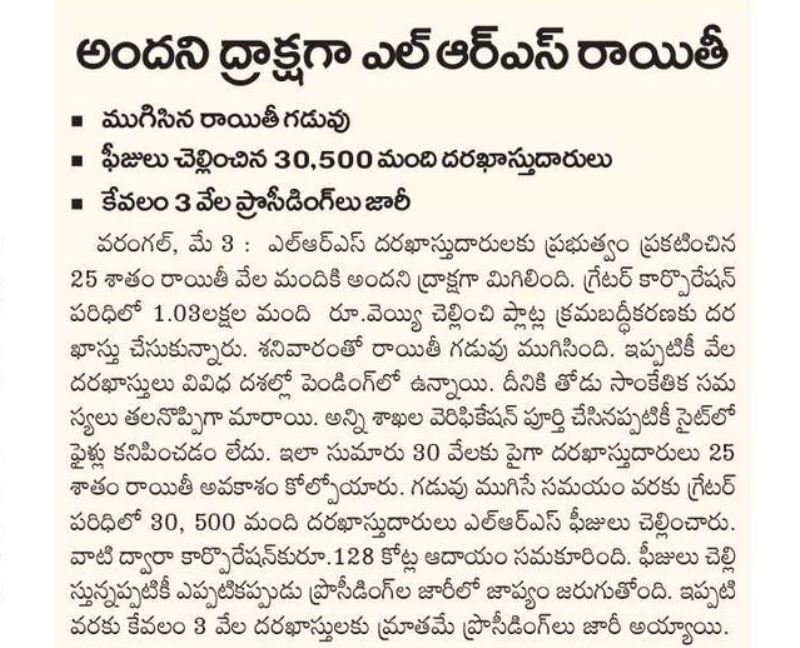 అందని ద్రాక్షగా ఎల్ ఆర్ఎస్ రాయితీ

■ ముగిసిన రాయితీ గడువు
■ ఫీజులు చెల్లించిన 30,500 మంది దరఖాస్తుదారులు
■ కేవలం 3 వేల ప్రొసీడింగ్‌లు జారీ

వరంగల్, మే 3 : ఎల్ఆర్ఎస్ దరఖాస్తుదారులకు ప్రభుత్వం ప్రకటించిన 25 శాతం రాయితీ వేల మందికి అందని ద్రాక్షగా మిగిలింది. గ్రేటర్ కార్పొరేషన్ పరిధిలో 1.03లక్షల మంది రూ.వెయ్యి చెల్లించి ప్లాట్ల క్రమబద్ధీకరణకు దరఖాస్తు చేసుకున్నారు. శనివారంతో రాయితీ గడువు ముగిసింది. ఇప్పటికీ వేల దరఖాస్తులు వివిధ దశల్లో పెండింగ్‌లో ఉన్నాయి. దీనికి తోడు సాంకేతిక సమస్యలు తలనొప్పిగా మారాయి. అన్ని శాఖల వెరిఫికేషన్ పూర్తి చేసినప్పటికీ సైట్‌లో ఫైళ్లు కనిపించడం లేదు. ఇలా సుమారు 30 వేలకు పైగా దరఖాస్తుదారులు 25 శాతం రాయితీ అవకాశం కోల్పోయారు. గడువు ముగిసే సమయం వరకు గ్రేటర్ పరిధిలో 30, 500 మంది దరఖాస్తుదారులు ఎల్ఆర్ఎస్ ఫీజులు చెల్లించారు. వాటి ద్వారా కార్పొరేషన్‌కురూ.128 కోట్ల ఆదాయం సమకూరింది. ఫీజులు చెల్లిస్తున్నప్పటికీ ఎప్పటికప్పుడు ప్రొసీడింగ్‌ల జారీలో జాప్యం జరుగుతోంది. ఇప్పటి వరకు కేవలం 3 వేల దరఖాస్తులకు మాత్రమే ప్రొసీడింగ్‌లు జారీ అయ్యాయి.